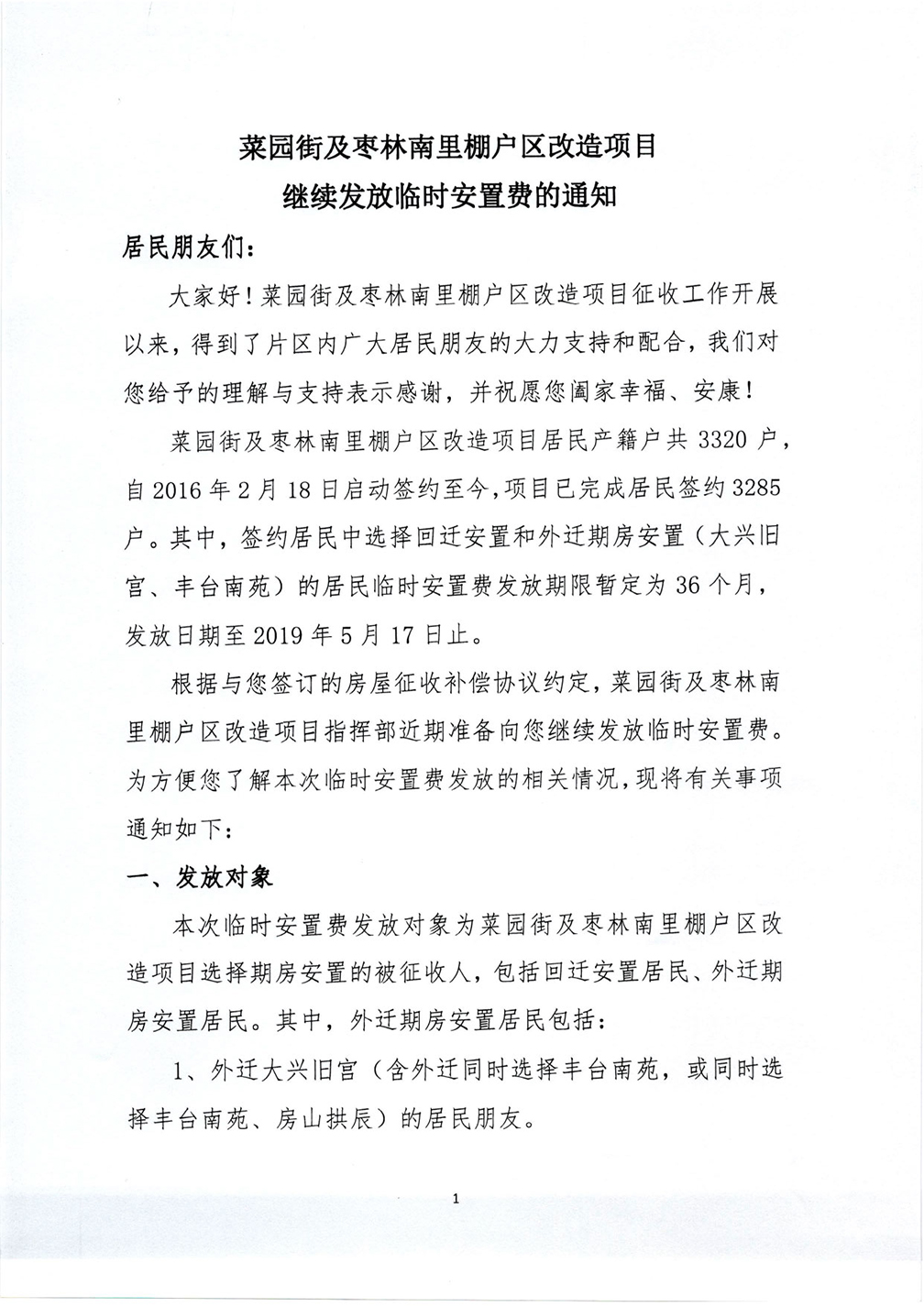 菜园街及枣林南里棚户区改造项目
继续发放临时安置费的通知

居民朋友们：

大家好！菜园街及枣林南里棚户区改造项目征收工作开展以来，得到了片区内广大居民朋友的大力支持和配合，我们对您给予的理解与支持表示感谢，并祝愿您阖家幸福、安康！

菜园街及枣林南里棚户区改造项目居民产籍户共 3320 户，自 2016 年 2 月 18 日启动签约至今，项目已完成居民签约 3285 户。其中，签约居民中选择回迁安置和外迁期房安置（大兴旧宫、丰台南苑）的居民临时安置费发放期限暂定为 36 个月，发放日期至 2019 年 5 月 17 日止。

根据与您签订的房屋征收补偿协议约定，菜园街及枣林南里棚户区改造项目指挥部近期准备向您继续发放临时安置费。为方便您了解本次临时安置费发放的相关情况，现将有关事项通知如下：

一、发放对象

本次临时安置费发放对象为菜园街及枣林南里棚户区改造项目选择期房安置的被征收人，包括回迁安置居民、外迁期房安置居民。其中，外迁期房安置居民包括：

1、外迁大兴旧宫（含外迁同时选择丰台南苑，或同时选择丰台南苑、房山拱辰）的居民朋友。

1